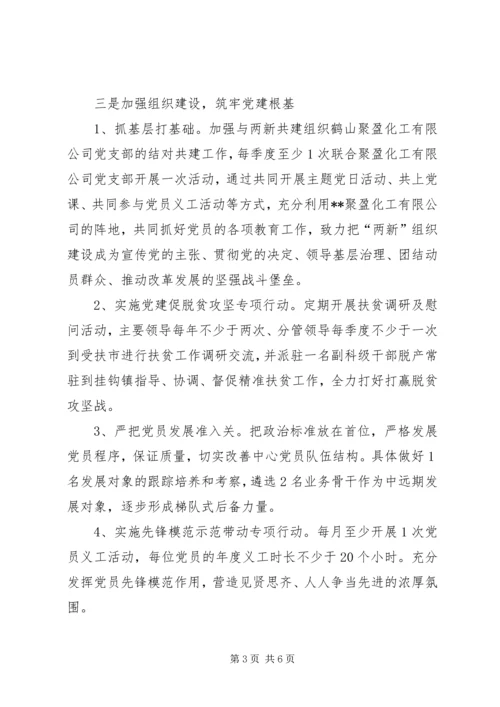 三是加强组织建设，筑牢党建根基

1、抓基层打基础。加强与两新共建组织鹤山聚盈化工有限公司党支部的结对共建工作，每季度至少1次联合聚盈化工有限公司党支部开展一次活动，通过共同开展主题党日活动、共上党课、共同参与党员义工活动等方式，充分利用**聚盈化工有限公司的阵地，共同抓好党员的各项教育工作，致力把“两新”组织建设成为宣传党的主张、贯彻党的决定、领导基层治理、团结动员群众、推动改革发展的坚强战斗堡垒。

2、实施党建促脱贫攻坚专项行动。定期开展扶贫调研及慰问活动，主要领导每年不少于两次、分管领导每季度不少于一次到受扶市进行扶贫工作调研交流，并派驻一名副科级干部脱产常驻到挂钩镇指导、协调、督促精准扶贫工作，全力打好打赢脱贫攻坚战。

3、严把党员发展准入关。把政治标准放在首位，严格发展党员程序，保证质量，切实改善中心党员队伍结构。具体做好1名发展对象的跟踪培养和考察，遴选2名业务骨干作为中远期发展对象，逐步形成梯队式后备力量。

4、实施先锋模范示范带动专项行动。每月至少开展1次党员义工活动，每位党员的年度义工时长不少于20个小时。充分发挥党员先锋模范作用，营造见贤思齐、人人争当先进的浓厚氛围。

第3页 共6页